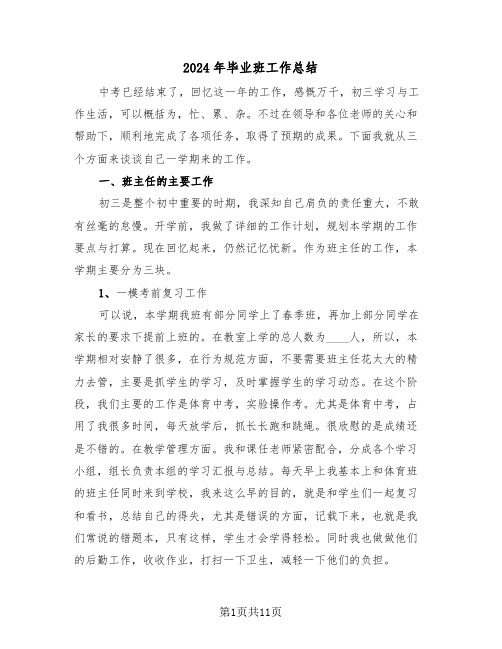 2024年毕业班工作总结

中考已经结束了，回忆这一年的工作，感慨万千，初三学习与工作生活，可以概括为，忙、累、杂。不过在领导和各位老师的关心和帮助下，顺利地完成了各项任务，取得了预期的成果。下面我就从三个方面来谈谈自己一学期来的工作。

一、班主任的主要工作

初三是整个初中重要的时期，我深知自己肩负的责任重大，不敢有丝毫的怠慢。开学前，我做了详细的工作计划，规划本学期的工作要点与打算。现在回忆起来，仍然记忆忧新。作为班主任的工作，本学期主要分为三块。

1、一模考前复习工作

可以说，本学期我班有部分同学上了春季班，再加上部分同学在家长的要求下提前上班的。在教室上学的总人数为____人，所以，本学期相对安静了很多，在行为规范方面，不要需要班主任花太大的精力去管，主要是抓学生的学习，及时掌握学生的学习动态。在这个阶段，我们主要的工作是体育中考，实验操作考。尤其是体育中考，占用了我很多时间，每天放学后，抓长长跑和跳绳。很欣慰的是成绩还是不错的。在教学管理方面。我和课任老师紧密配合，分成各个学习小组，组长负责本组的学习汇报与总结。每天早上我基本上和体育班的班主任同时来到学校，我来这么早的目的，就是和学生们一起复习和看书，总结自己的得失，尤其是错误的方面，记载下来，也就是我们常说的错题本，只有这样，学生才会学得轻松。同时我也做做他们的后勤工作，收收作业，打扫一下卫生，减轻一下他们的负担。

第1页共11页